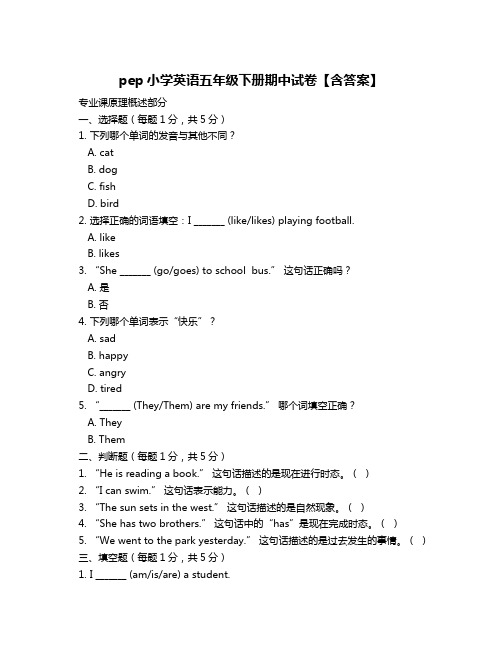 pep 小学英语五年级下册期中试卷【含答案】

专业课原理概述部分

一、选择题（每题 1 分，共 5 分）

1. 下列哪个单词的发音与其他不同？

A. cat

B. dog

C. fish

D. bird

2. 选择正确的词语填空：I ______ (like/likes) playing football.

A. like

B. likes

3. “She ______ (go/goes) to school bus.” 这句话正确吗？

A. 是

B. 否

4. 下列哪个单词表示“快乐”？

A. sad

B. happy

C. angry

D. tired

5. “______ (They/Them) are my friends.” 哪个词填空正确？

A. They

B. Them

二、判断题（每题 1 分，共 5 分）

1. “He is reading a book.” 这句话描述的是现在进行时态。（ ）

2. “I can swim.” 这句话表示能力。（ ）

3. “The sun sets in the west.” 这句话描述的是自然现象。（ ）

4. “She has two brothers.” 这句话中的“has”是现在完成时态。（ ）

5. “We went to the park yesterday.” 这句话描述的是过去发生的事情。（ ）

三、填空题（每题 1 分，共 5 分）

1. I ______ (am/is/are) a student.